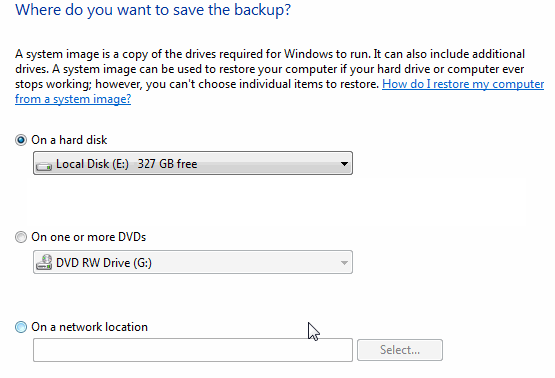 Where do you want to save the backup?

A system image is a copy of the drives required for Windows to run. It can also include additional drives. A system image can be used to restore your computer if your hard drive or computer ever stops working; however, you can't choose individual items to restore. How do I restore my computer from a system image?

On a hard disk

Local Disk (E:) 327 GB free

On one or more DVDs

DVD RW Drive (G:)

On a network location

Select...